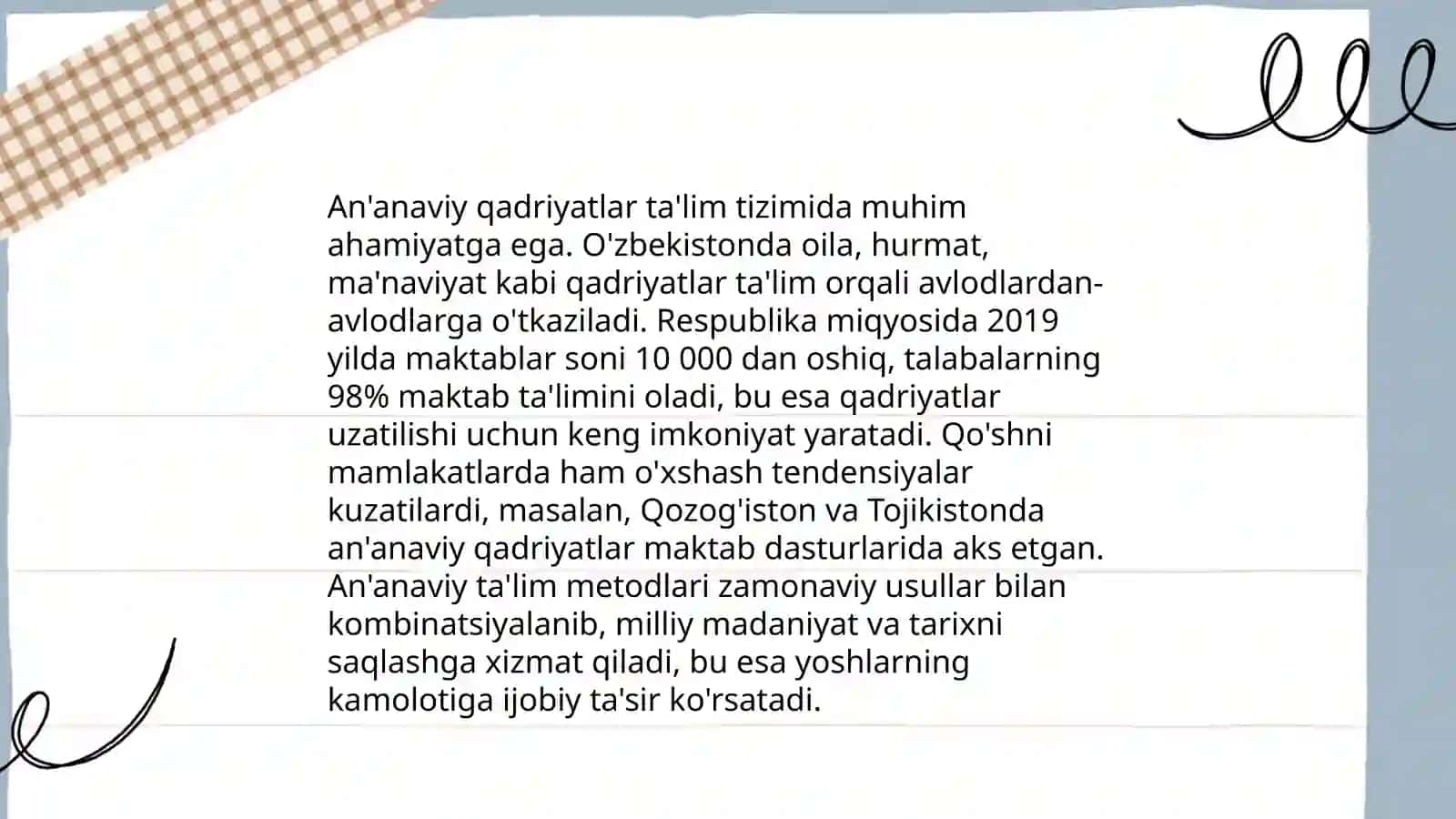 An'anaviy qadriyatlar ta'lim tizimida muhim ahamiyatga ega. O'zbekistonda oila, hurmat, ma'naviyat kabi qadriyatlar ta'lim orqali avlodlardan-avlodlarga o'tkaziladi. Respublika miqyosida 2019 yilda maktablar soni 10 000 dan oshiq, talabalarning 98% maktab ta'limini oladi, bu esa qadriyatlar uzatilishi uchun keng imkoniyat yaratadi. Qo'shni mamlakatlarda ham o'xshash tendensiyalar kuzatilardi, masalan, Qozog'iston va Tojikistonda an'anaviy qadriyatlar maktab dasturlarida aks etgan. An'anaviy ta'lim metodlari zamonaviy usullar bilan kombinatsiyalanib, milliy madaniyat va tarixni saqlashga xizmat qiladi, bu esa yoshlarning kamolotiga ijobiy ta'sir ko'rsatadi.